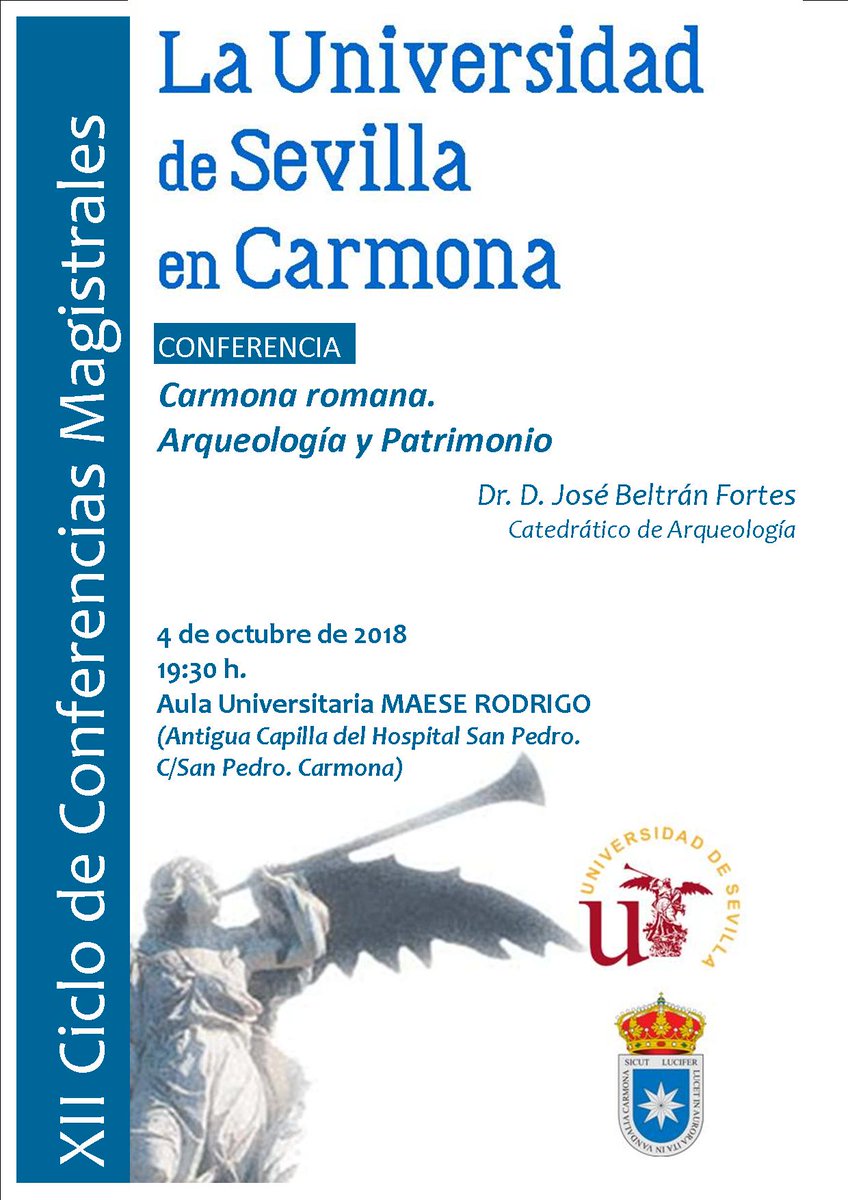 XII Ciclo de Conferencias Magistrales

La Universidad de Sevilla en Carmona

CONFERENCIA

Carmona romana. Arqueología y Patrimonio

Dr. D. José Beltrán Fortes
Catedrático de Arqueología

4 de octubre de 2018
19:30 h.
Aula Universitaria MAESE RODRIGO
(Antigua Capilla del Hospital San Pedro. C/San Pedro. Carmona)

UNIVERSIDAD DE SEVILLA

SICUT LUCIFER LUCET IN AURORA ITA IN VANDALIA CARMONA